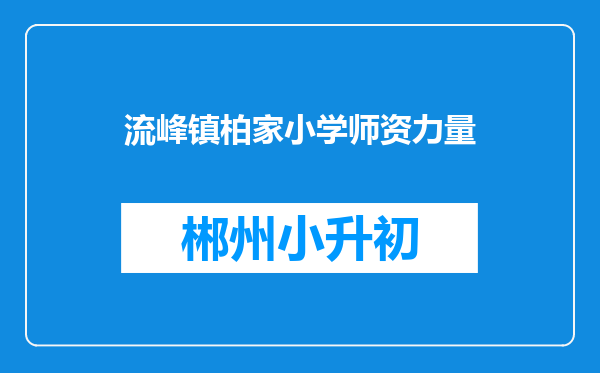 流峰镇柏家小学师资力量

郴州小升初